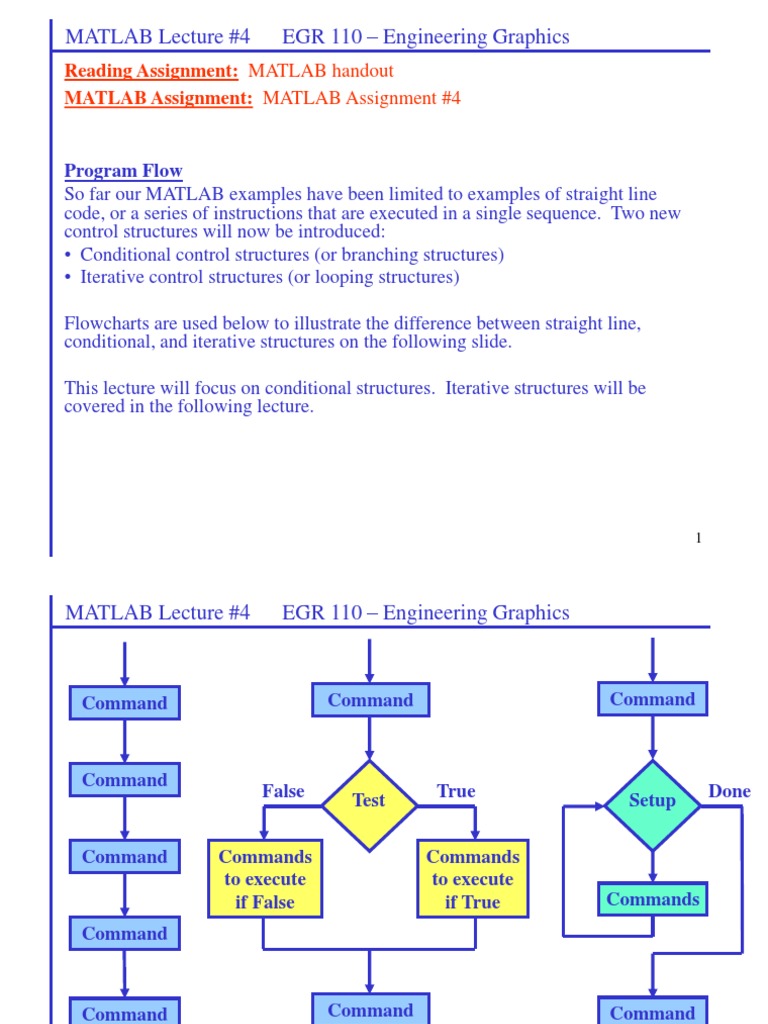 MATLAB Lecture #4 EGR 110 – Engineering Graphics

Reading Assignment: MATLAB handout

MATLAB Assignment: MATLAB Assignment #4

Program Flow

So far our MATLAB examples have been limited to examples of straight line code, or a series of instructions that are executed in a single sequence. Two new control structures will now be introduced:

• Conditional control structures (or branching structures)
• Iterative control structures (or looping structures)

Flowcharts are used below to illustrate the difference between straight line, conditional, and iterative structures on the following slide.

This lecture will focus on conditional structures. Iterative structures will be covered in the following lecture.

1

MATLAB Lecture #4 EGR 110 – Engineering Graphics

Command
Command
Command
Command
Command

Command
False
Test
True
Commands to execute if False
Commands to execute if True
Command

Command
Setup
Done
Commands
Command